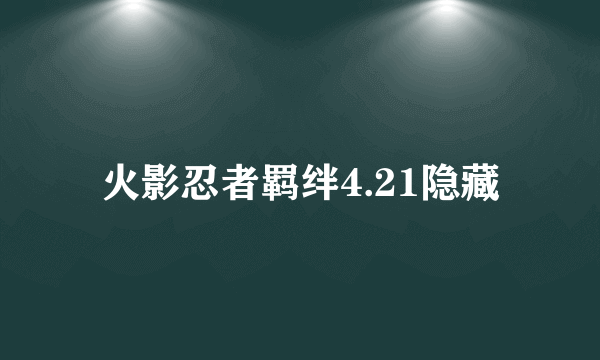 火影忍者羁绊4.21隐藏